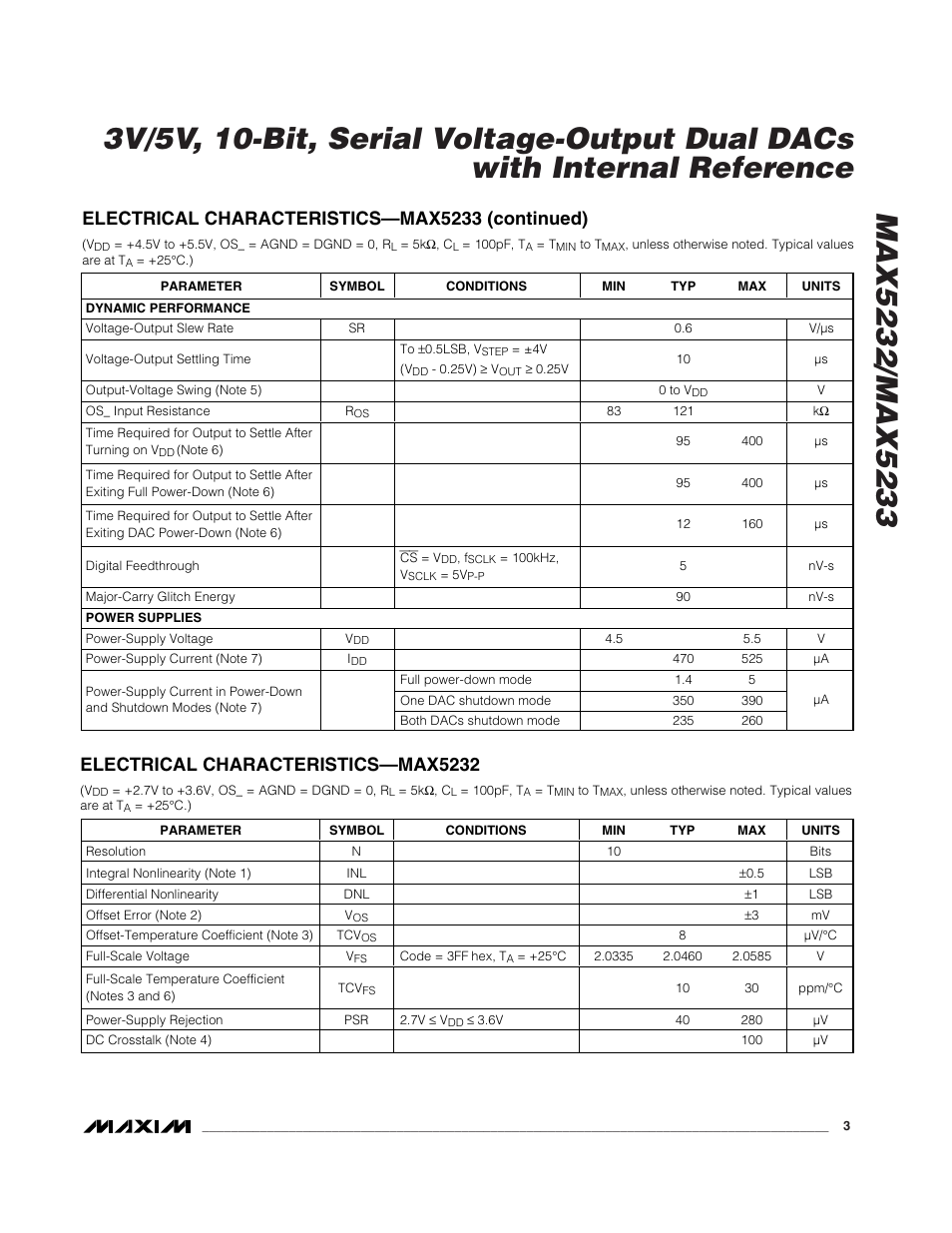 3V/5V, 10-Bit, Serial Voltage-Output Dual DACs with Internal Reference

MAX5232/MAX5233

ELECTRICAL CHARACTERISTICS—MAX5233 (continued)

($V_{DD}$ = +4.5V to +5.5V, OS_ = AGND = DGND = 0, $R_L$ = 5kΩ, $C_L$ = 100pF, $T_A$ = $T_{MIN}$ to $T_{MAX}$, unless otherwise noted. Typical values are at $T_A$ = +25°C.)

| PARAMETER | SYMBOL | CONDITIONS | MIN | TYP | MAX | UNITS |
|---|---|---|---|---|---|---|
| DYNAMIC PERFORMANCE | | | | | | |
| Voltage-Output Slew Rate | SR | | | 0.6 | | V/µs |
| Voltage-Output Settling Time | | To ±0.5LSB, $V_{STEP}$ = ±4V ($V_{DD}$ - 0.25V) ≥ $V_{OUT}$ ≥ 0.25V | | 10 | | µs |
| Output-Voltage Swing (Note 5) | | | | 0 to $V_{DD}$ | | V |
| OS_ Input Resistance | $R_{OS}$ | | 83 | 121 | | kΩ |
| Time Required for Output to Settle After Turning on $V_{DD}$ (Note 6) | | | | 95 | 400 | µs |
| Time Required for Output to Settle After Exiting Full Power-Down (Note 6) | | | | 95 | 400 | µs |
| Time Required for Output to Settle After Exiting DAC Power-Down (Note 6) | | | | 12 | 160 | µs |
| Digital Feedthrough | | $\overline{CS}$ = $V_{DD}$, $f_{SCLK}$ = 100kHz, $V_{SCLK}$ = $5V_{P-P}$ | | 5 | | nV-s |
| Major-Carry Glitch Energy | | | | 90 | | nV-s |
| POWER SUPPLIES | | | | | | |
| Power-Supply Voltage | $V_{DD}$ | | 4.5 | | 5.5 | V |
| Power-Supply Current (Note 7) | $I_{DD}$ | | | 470 | 525 | µA |
| Power-Supply Current in Power-Down and Shutdown Modes (Note 7) | | Full power-down mode | | 1.4 | 5 | µA |
| | | One DAC shutdown mode | | 350 | 390 | |
| | | Both DACs shutdown mode | | 235 | 260 | |

ELECTRICAL CHARACTERISTICS—MAX5232

($V_{DD}$ = +2.7V to +3.6V, OS_ = AGND = DGND = 0, $R_L$ = 5kΩ, $C_L$ = 100pF, $T_A$ = $T_{MIN}$ to $T_{MAX}$, unless otherwise noted. Typical values are at $T_A$ = +25°C.)

| PARAMETER | SYMBOL | CONDITIONS | MIN | TYP | MAX | UNITS |
|---|---|---|---|---|---|---|
| Resolution | N | | 10 | | | Bits |
| Integral Nonlinearity (Note 1) | INL | | | | ±0.5 | LSB |
| Differential Nonlinearity | DNL | | | | ±1 | LSB |
| Offset Error (Note 2) | $V_{OS}$ | | | | ±3 | mV |
| Offset-Temperature Coefficient (Note 3) | $TCV_{OS}$ | | | 8 | | µV/°C |
| Full-Scale Voltage | $V_{FS}$ | Code = 3FF hex, $T_A$ = +25°C | 2.0335 | 2.0460 | 2.0585 | V |
| Full-Scale Temperature Coefficient (Notes 3 and 6) | $TCV_{FS}$ | | | 10 | 30 | ppm/°C |
| Power-Supply Rejection | PSR | 2.7V ≤ $V_{DD}$ ≤ 3.6V | | 40 | 280 | µV |
| DC Crosstalk (Note 4) | | | | | 100 | µV |

MAXIM 3